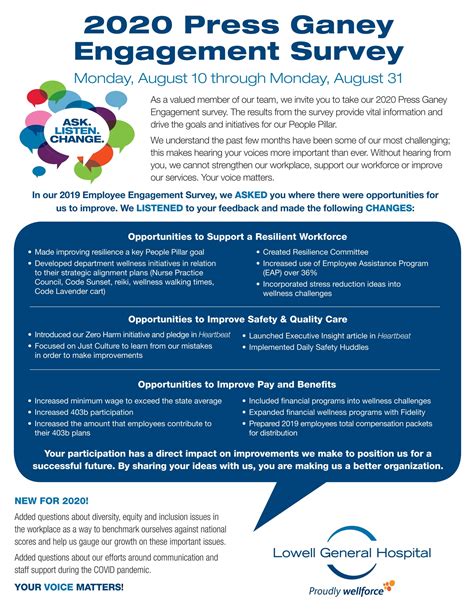 2020 Press Ganey Engagement Survey

Monday, August 10 through Monday, August 31

ASK. LISTEN. CHANGE.

As a valued member of our team, we invite you to take our 2020 Press Ganey Engagement survey. The results from the survey provide vital information and drive the goals and initiatives for our People Pillar.

We understand the past few months have been some of our most challenging; this makes hearing your voices more important than ever. Without hearing from you, we cannot strengthen our workplace, support our workforce or improve our services. Your voice matters.

In our 2019 Employee Engagement Survey, we ASKED you where there were opportunities for us to improve. We LISTENED to your feedback and made the following CHANGES:

Opportunities to Support a Resilient Workforce

• Made improving resilience a key People Pillar goal
• Developed department wellness initiatives in relation to their strategic alignment plans (Nurse Practice Council, Code Sunset, reiki, wellness walking times, Code Lavender cart)
• Created Resilience Committee
• Increased use of Employee Assistance Program (EAP) over 36%
• Incorporated stress reduction ideas into wellness challenges

Opportunities to Improve Safety & Quality Care

• Introduced our Zero Harm initiative and pledge in Heartbeat
• Focused on Just Culture to learn from our mistakes in order to make improvements
• Launched Executive Insight article in Heartbeat
• Implemented Daily Safety Huddles

Opportunities to Improve Pay and Benefits

• Increased minimum wage to exceed the state average
• Increased 403b participation
• Increased the amount that employees contribute to their 403b plans
• Included financial programs into wellness challenges
• Expanded financial wellness programs with Fidelity
• Prepared 2019 employees total compensation packets for distribution

Your participation has a direct impact on improvements we make to position us for a successful future. By sharing your ideas with us, you are making us a better organization.

NEW FOR 2020!

Added questions about diversity, equity and inclusion issues in the workplace as a way to benchmark ourselves against national scores and help us gauge our growth on these important issues.

Added questions about our efforts around communication and staff support during the COVID pandemic.

YOUR VOICE MATTERS!

Lowell General Hospital

Proudly wellforce